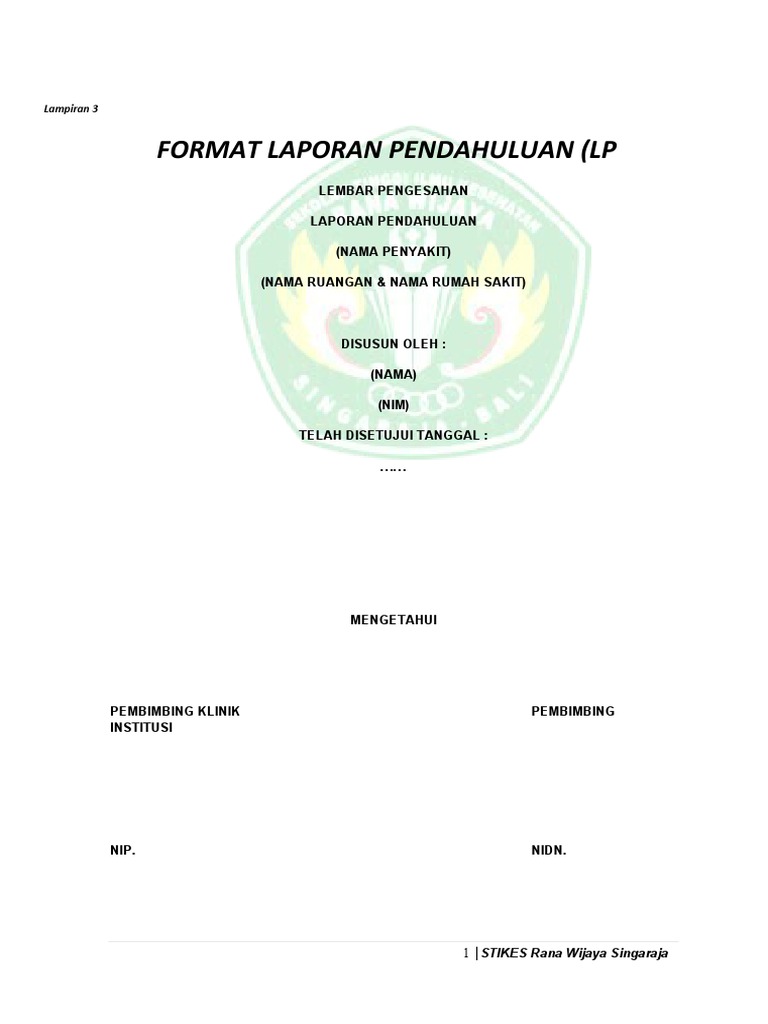 Lampiran 3

FORMAT LAPORAN PENDAHULUAN (LP

LEMBAR PENGESAHAN

LAPORAN PENDAHULUAN

(NAMA PENYAKIT)

(NAMA RUANGAN & NAMA RUMAH SAKIT)

DISUSUN OLEH :

(NAMA)

(NIM)

TELAH DISETUJUI TANGGAL :

……

MENGETAHUI

PEMBIMBING KLINIK

PEMBIMBING INSTITUSI

NIP.

NIDN.

1 | STIKES Rana Wijaya Singaraja